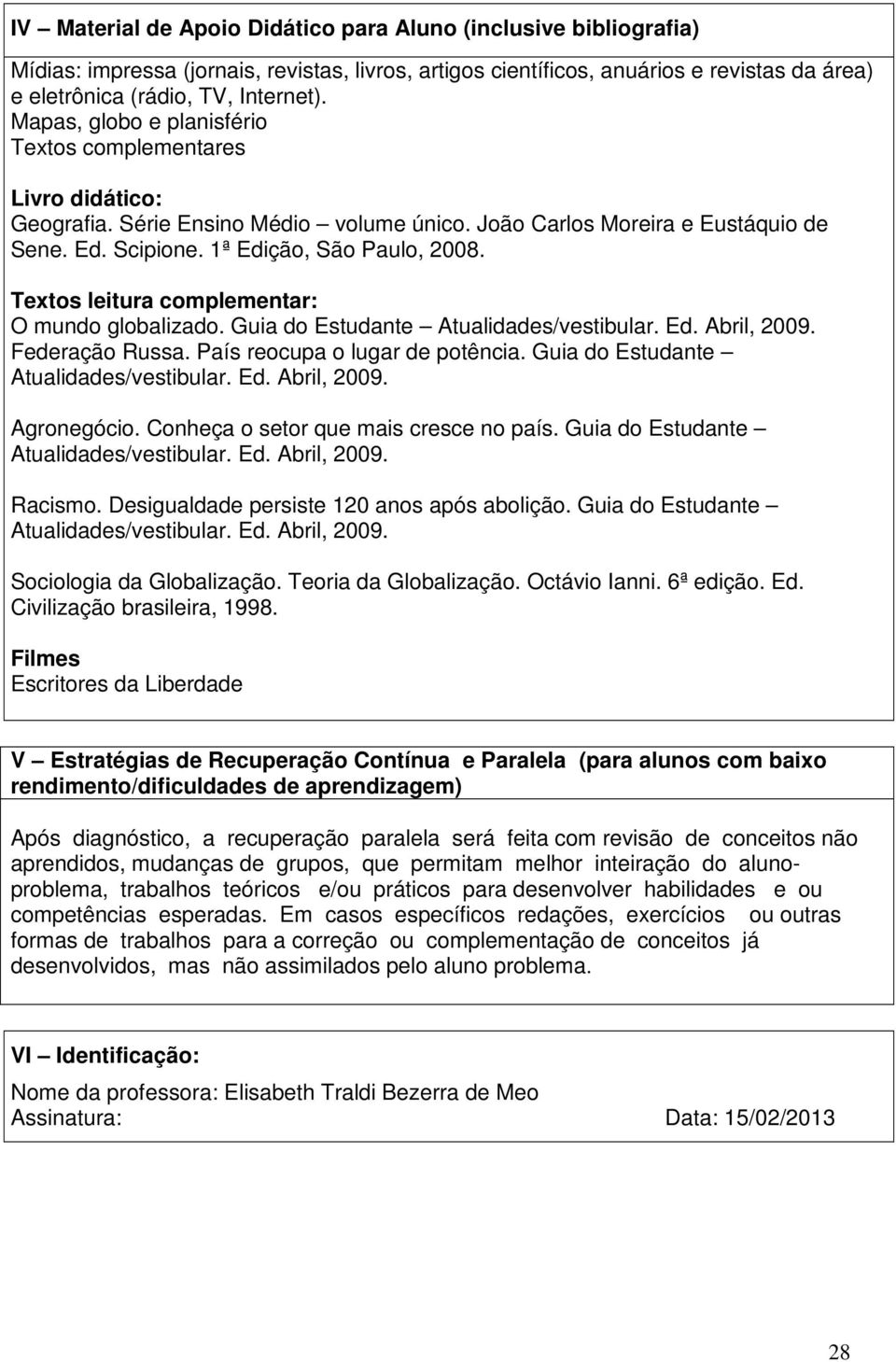 IV – Material de Apoio Didático para Aluno (inclusive bibliografia)

Mídias: impressa (jornais, revistas, livros, artigos científicos, anuários e revistas da área) e eletrônica (rádio, TV, Internet).
Mapas, globo e planisfério
Textos complementares

Livro didático:
Geografia. Série Ensino Médio – volume único. João Carlos Moreira e Eustáquio de Sene. Ed. Scipione. 1ª Edição, São Paulo, 2008.

Textos leitura complementar:
O mundo globalizado. Guia do Estudante – Atualidades/vestibular. Ed. Abril, 2009.
Federação Russa. País reocupa o lugar de potência. Guia do Estudante – Atualidades/vestibular. Ed. Abril, 2009.

Agronegócio. Conheça o setor que mais cresce no país. Guia do Estudante – Atualidades/vestibular. Ed. Abril, 2009.

Racismo. Desigualdade persiste 120 anos após abolição. Guia do Estudante – Atualidades/vestibular. Ed. Abril, 2009.

Sociologia da Globalização. Teoria da Globalização. Octávio Ianni. 6ª edição. Ed. Civilização brasileira, 1998.

Filmes
Escritores da Liberdade

V – Estratégias de Recuperação Contínua e Paralela (para alunos com baixo rendimento/dificuldades de aprendizagem)

Após diagnóstico, a recuperação paralela será feita com revisão de conceitos não aprendidos, mudanças de grupos, que permitam melhor inteiração do aluno-problema, trabalhos teóricos e/ou práticos para desenvolver habilidades e ou competências esperadas. Em casos específicos redações, exercícios ou outras formas de trabalhos para a correção ou complementação de conceitos já desenvolvidos, mas não assimilados pelo aluno problema.

VI – Identificação:

Nome da professora: Elisabeth Traldi Bezerra de Meo
Assinatura: Data: 15/02/2013

28